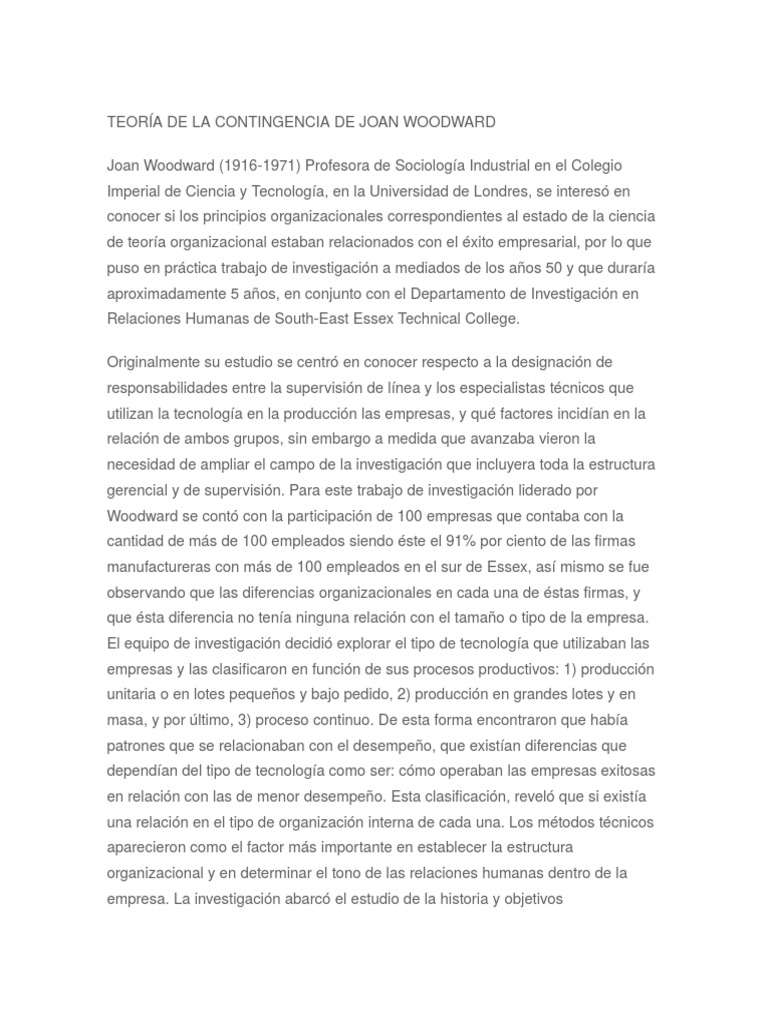 TEORÍA DE LA CONTINGENCIA DE JOAN WOODWARD

Joan Woodward (1916-1971) Profesora de Sociología Industrial en el Colegio Imperial de Ciencia y Tecnología, en la Universidad de Londres, se interesó en conocer si los principios organizacionales correspondientes al estado de la ciencia de teoría organizacional estaban relacionados con el éxito empresarial, por lo que puso en práctica trabajo de investigación a mediados de los años 50 y que duraría aproximadamente 5 años, en conjunto con el Departamento de Investigación en Relaciones Humanas de South-East Essex Technical College.

Originalmente su estudio se centró en conocer respecto a la designación de responsabilidades entre la supervisión de línea y los especialistas técnicos que utilizan la tecnología en la producción las empresas, y qué factores incidían en la relación de ambos grupos, sin embargo a medida que avanzaba vieron la necesidad de ampliar el campo de la investigación que incluyera toda la estructura gerencial y de supervisión. Para este trabajo de investigación liderado por Woodward se contó con la participación de 100 empresas que contaba con la cantidad de más de 100 empleados siendo éste el 91% por ciento de las firmas manufactureras con más de 100 empleados en el sur de Essex, así mismo se fue observando que las diferencias organizacionales en cada una de éstas firmas, y que ésta diferencia no tenía ninguna relación con el tamaño o tipo de la empresa. El equipo de investigación decidió explorar el tipo de tecnología que utilizaban las empresas y las clasificaron en función de sus procesos productivos: 1) producción unitaria o en lotes pequeños y bajo pedido, 2) producción en grandes lotes y en masa, y por último, 3) proceso continuo. De esta forma encontraron que había patrones que se relacionaban con el desempeño, que existían diferencias que dependían del tipo de tecnología como ser: cómo operaban las empresas exitosas en relación con las de menor desempeño. Esta clasificación, reveló que si existía una relación en el tipo de organización interna de cada una. Los métodos técnicos aparecieron como el factor más importante en establecer la estructura organizacional y en determinar el tono de las relaciones humanas dentro de la empresa. La investigación abarcó el estudio de la historia y objetivos